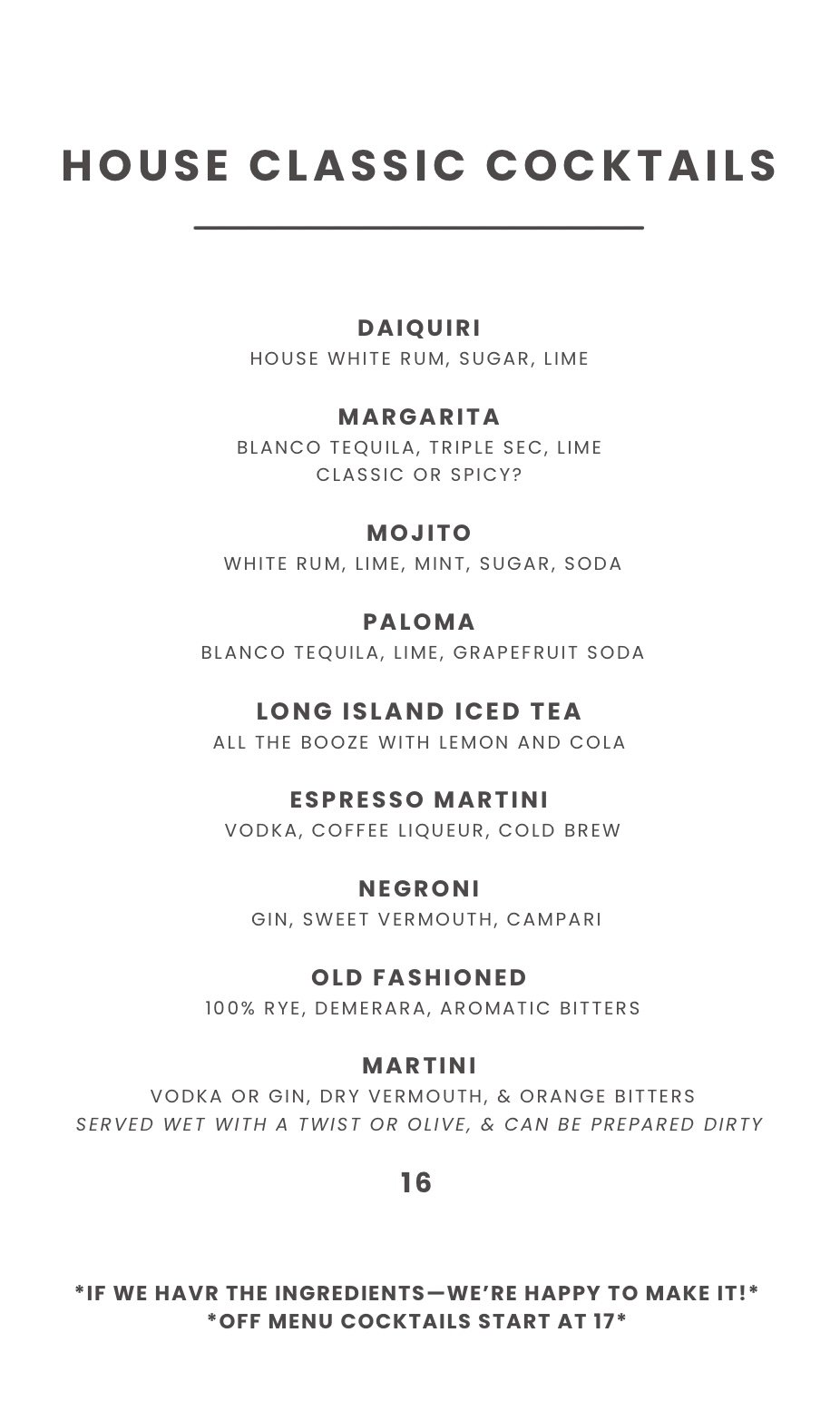 HOUSE CLASSIC COCKTAILS

DAIQUIRI
HOUSE WHITE RUM, SUGAR, LIME

MARGARITA
BLANCO TEQUILA, TRIPLE SEC, LIME
CLASSIC OR SPICY?

MOJITO
WHITE RUM, LIME, MINT, SUGAR, SODA

PALOMA
BLANCO TEQUILA, LIME, GRAPEFRUIT SODA

LONG ISLAND ICED TEA
ALL THE BOOZE WITH LEMON AND COLA

ESPRESSO MARTINI
VODKA, COFFEE LIQUEUR, COLD BREW

NEGRONI
GIN, SWEET VERMOUTH, CAMPARI

OLD FASHIONED
100% RYE, DEMERARA, AROMATIC BITTERS

MARTINI
VODKA OR GIN, DRY VERMOUTH, & ORANGE BITTERS
SERVED WET WITH A TWIST OR OLIVE, & CAN BE PREPARED DIRTY

16

*IF WE HAVR THE INGREDIENTS—WE'RE HAPPY TO MAKE IT!*
*OFF MENU COCKTAILS START AT 17*